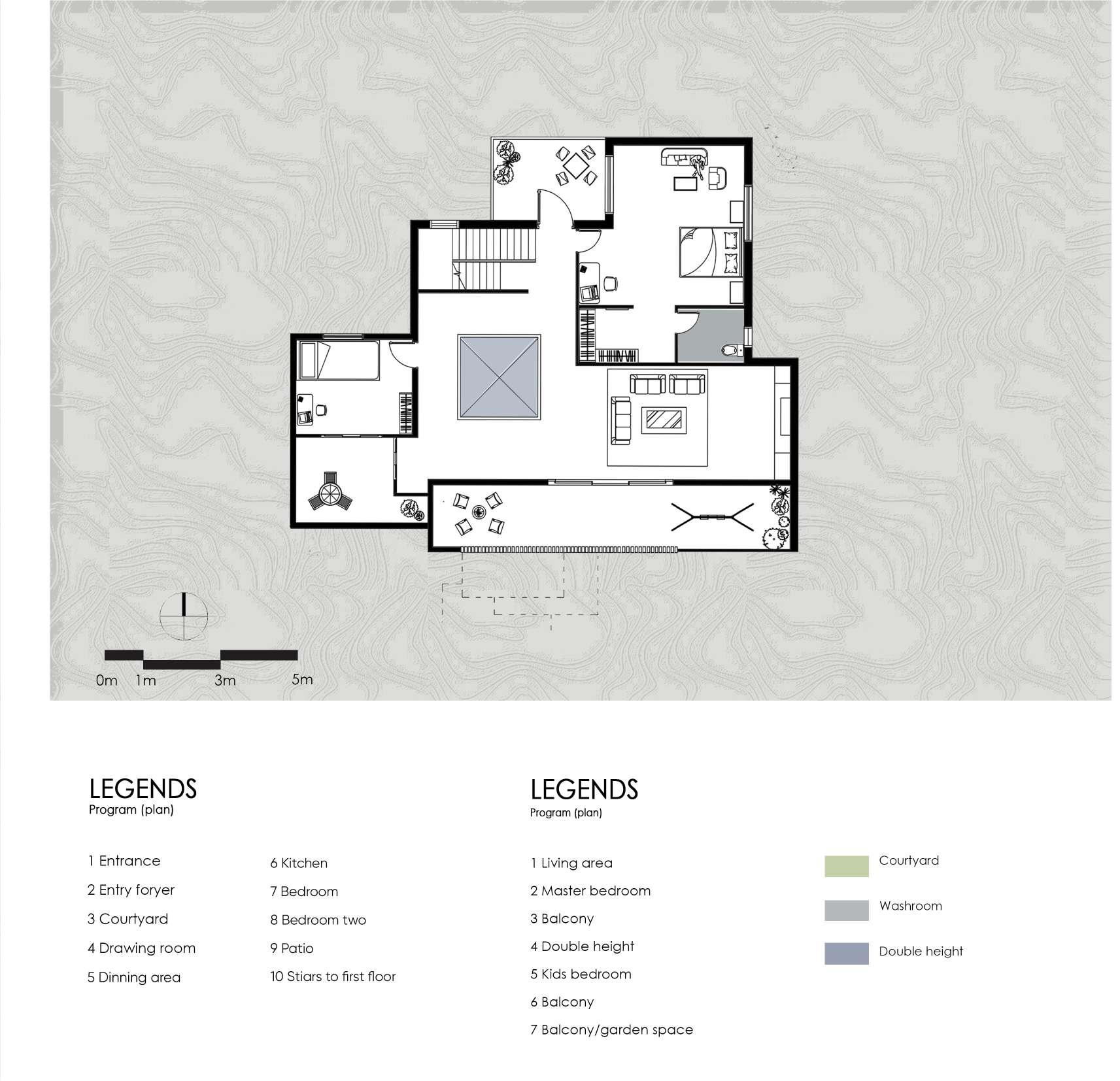 0m 1m 3m 5m

LEGENDS
Program (plan)

1 Entrance
2 Entry foryer
3 Courtyard
4 Drawing room
5 Dinning area

6 Kitchen
7 Bedroom
8 Bedroom two
9 Patio
10 Stiars to first floor

LEGENDS
Program (plan)

1 Living area
2 Master bedroom
3 Balcony
4 Double height
5 Kids bedroom
6 Balcony
7 Balcony/garden space

Courtyard
Washroom
Double height